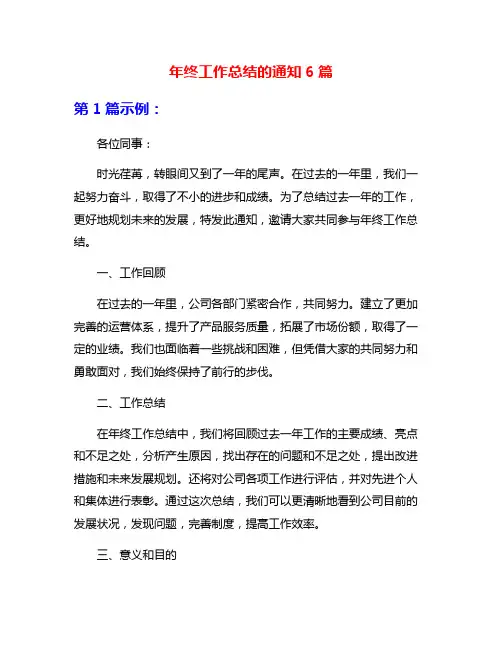 年终工作总结的通知 6 篇

第 1 篇示例：

各位同事：

时光荏苒，转眼间又到了一年的尾声。在过去的一年里，我们一起努力奋斗，取得了不小的进步和成绩。为了总结过去一年的工作，更好地规划未来的发展，特发此通知，邀请大家共同参与年终工作总结。

一、工作回顾

在过去的一年里，公司各部门紧密合作，共同努力。建立了更加完善的运营体系，提升了产品服务质量，拓展了市场份额，取得了一定的业绩。我们也面临着一些挑战和困难，但凭借大家的共同努力和勇敢面对，我们始终保持了前行的步伐。

二、工作总结

在年终工作总结中，我们将回顾过去一年工作的主要成绩、亮点和不足之处，分析产生原因，找出存在的问题和不足之处，提出改进措施和未来发展规划。还将对公司各项工作进行评估，并对先进个人和集体进行表彰。通过这次总结，我们可以更清晰地看到公司目前的发展状况，发现问题，完善制度，提高工作效率。

三、意义和目的